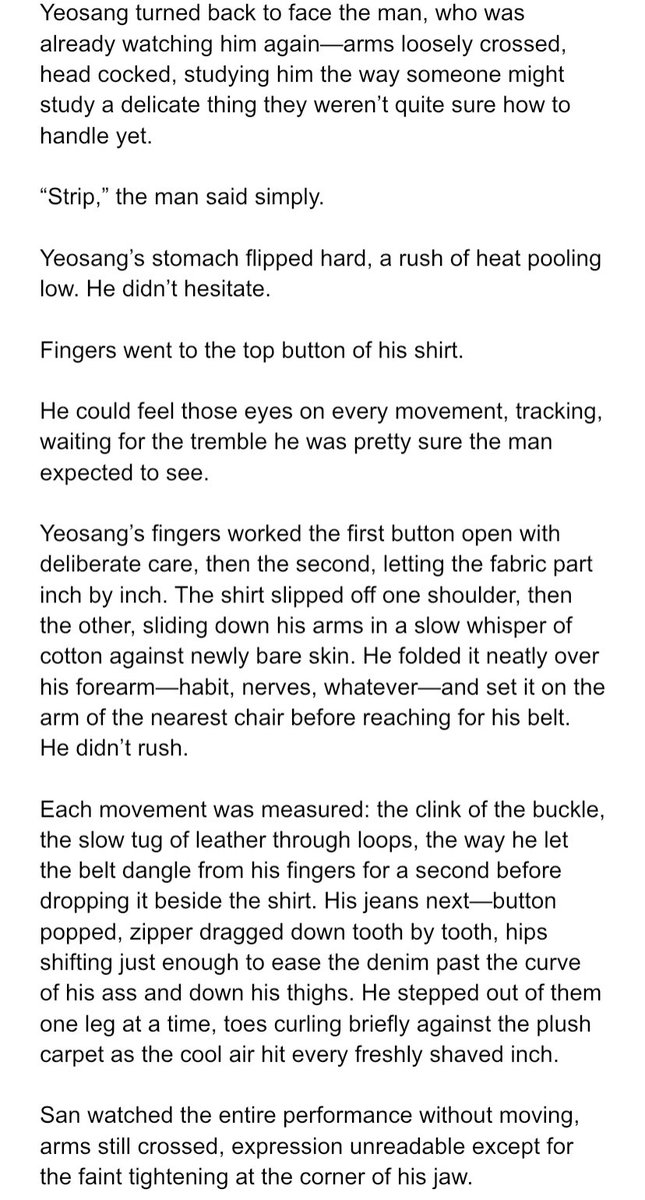 Yeosang turned back to face the man, who was already watching him again—arms loosely crossed, head cocked, studying him the way someone might study a delicate thing they weren't quite sure how to handle yet.

"Strip," the man said simply.

Yeosang's stomach flipped hard, a rush of heat pooling low. He didn't hesitate.

Fingers went to the top button of his shirt.

He could feel those eyes on every movement, tracking, waiting for the tremble he was pretty sure the man expected to see.

Yeosang's fingers worked the first button open with deliberate care, then the second, letting the fabric part inch by inch. The shirt slipped off one shoulder, then the other, sliding down his arms in a slow whisper of cotton against newly bare skin. He folded it neatly over his forearm—habit, nerves, whatever—and set it on the arm of the nearest chair before reaching for his belt. He didn't rush.

Each movement was measured: the clink of the buckle, the slow tug of leather through loops, the way he let the belt dangle from his fingers for a second before dropping it beside the shirt. His jeans next—button popped, zipper dragged down tooth by tooth, hips shifting just enough to ease the denim past the curve of his ass and down his thighs. He stepped out of them one leg at a time, toes curling briefly against the plush carpet as the cool air hit every freshly shaved inch.

San watched the entire performance without moving, arms still crossed, expression unreadable except for the faint tightening at the corner of his jaw.